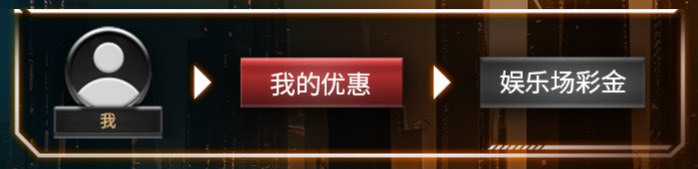 我

我的优惠

娱乐场彩金